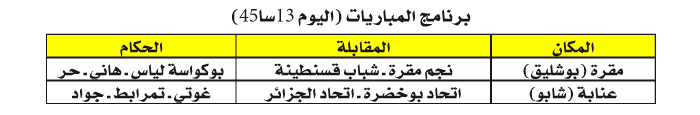 برنامج المباريات (اليوم 13سا45)

| المكان | المقابلة | الحكام |
|---|---|---|
| مقرة (بوشليق) | نجم مقرة . شباب قسنطينة | بوكواسة لياس . هاني . حر |
| عنابة (شابو) | اتحاد بوخضرة . اتحاد الجزائر | غوتي . تمرابط . جواد |